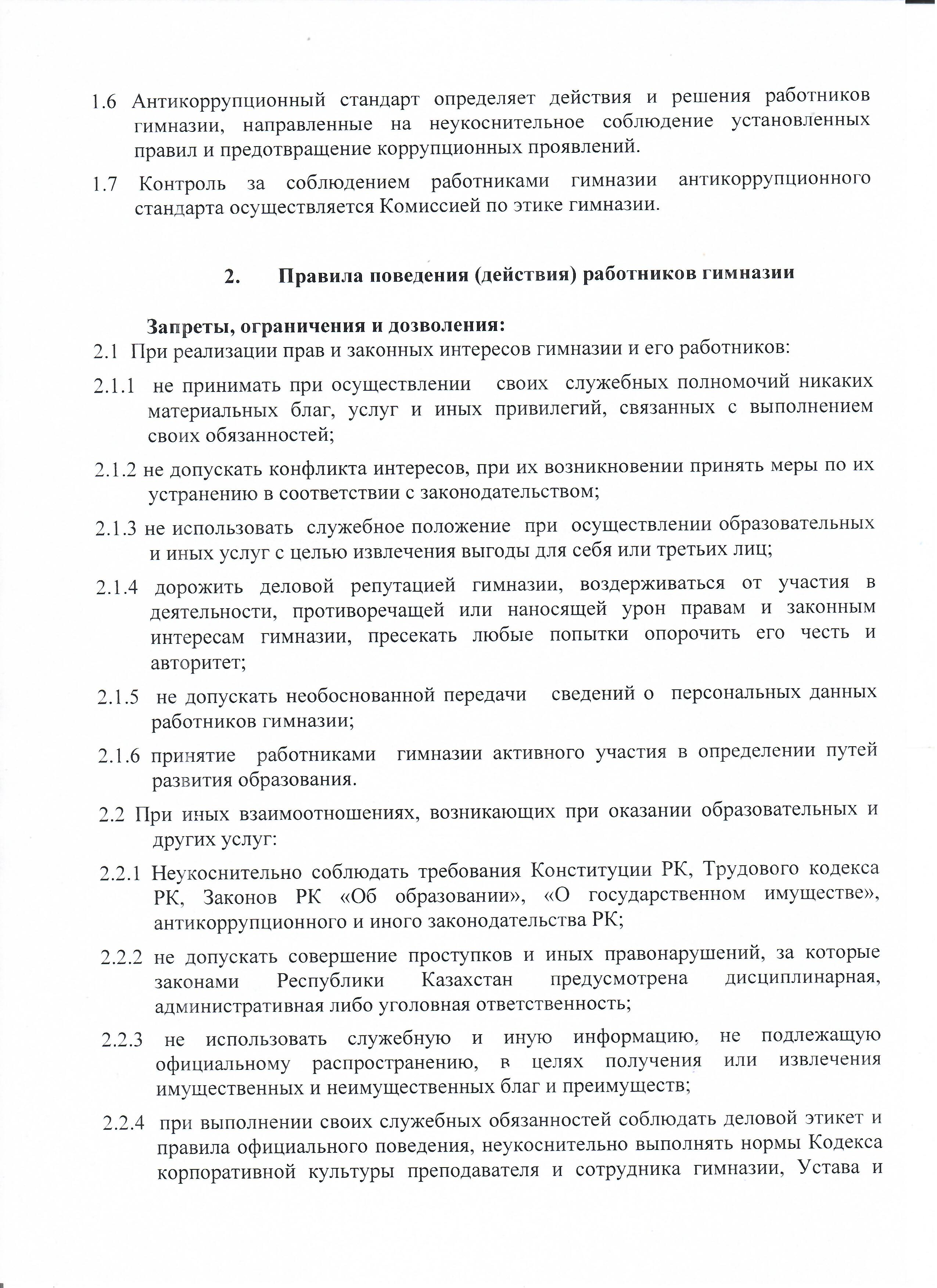 1.6 Антикоррупционный стандарт определяет действия и решения работников гимназии, направленные на неукоснительное соблюдение установленных правил и предотвращение коррупционных проявлений.

1.7 Контроль за соблюдением работниками гимназии антикоррупционного стандарта осуществляется Комиссией по этике гимназии.

2. Правила поведения (действия) работников гимназии

Запреты, ограничения и дозволения:
2.1 При реализации прав и законных интересов гимназии и его работников:

2.1.1 не принимать при осуществлении своих служебных полномочий никаких материальных благ, услуг и иных привилегий, связанных с выполнением своих обязанностей;

2.1.2 не допускать конфликта интересов, при их возникновении принять меры по их устранению в соответствии с законодательством;

2.1.3 не использовать служебное положение при осуществлении образовательных и иных услуг с целью извлечения выгоды для себя или третьих лиц;

2.1.4 дорожить деловой репутацией гимназии, воздерживаться от участия в деятельности, противоречащей или наносящей урон правам и законным интересам гимназии, пресекать любые попытки опорочить его честь и авторитет;

2.1.5 не допускать необоснованной передачи сведений о персональных данных работников гимназии;

2.1.6 принятие работниками гимназии активного участия в определении путей развития образования.

2.2 При иных взаимоотношениях, возникающих при оказании образовательных и других услуг:

2.2.1 Неукоснительно соблюдать требования Конституции РК, Трудового кодекса РК, Законов РК «Об образовании», «О государственном имуществе», антикоррупционного и иного законодательства РК;

2.2.2 не допускать совершение проступков и иных правонарушений, за которые законами Республики Казахстан предусмотрена дисциплинарная, административная либо уголовная ответственность;

2.2.3 не использовать служебную и иную информацию, не подлежащую официальному распространению, в целях получения или извлечения имущественных и неимущественных благ и преимуществ;

2.2.4 при выполнении своих служебных обязанностей соблюдать деловой этикет и правила официального поведения, неукоснительно выполнять нормы Кодекса корпоративной культуры преподавателя и сотрудника гимназии, Устава и